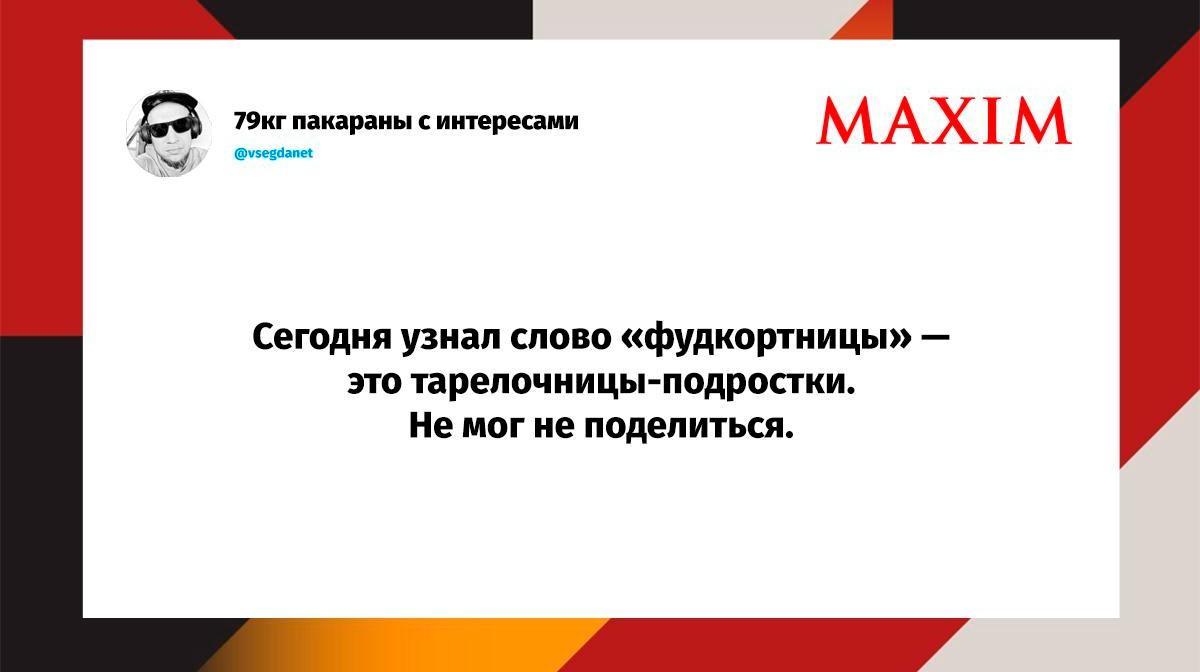 79кг пакараны с интересами
@vsegdanet

MAXIM

Сегодня узнал слово «фудкортницы» — это тарелочницы-подростки. Не мог не поделиться.